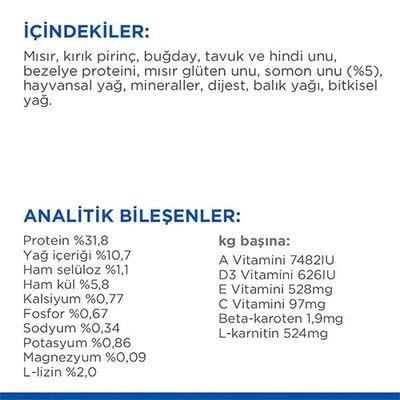 İÇİNDEKİLER:
Mısır, kırık pirinç, buğday, tavuk ve hindi unu, bezelye proteini, mısır glüten unu, somon unu (%5), hayvansal yağ, mineraller, dijest, balık yağı, bitkisel yağ.

ANALİTİK BİLEŞENLER:
Protein %31,8
Yağ içeriği %10,7
Ham selüloz %1,1
Ham kül %5,8
Kalsiyum %0,77
Fosfor %0,67
Sodyum %0,34
Potasyum %0,86
Magnezyum %0,09
L-lizin %2,0

kg başına:
A Vitamini 7482IU
D3 Vitamini 626IU
E Vitamini 528mg
C Vitamini 97mg
Beta-karoten 1,9mg
L-karnitin 524mg